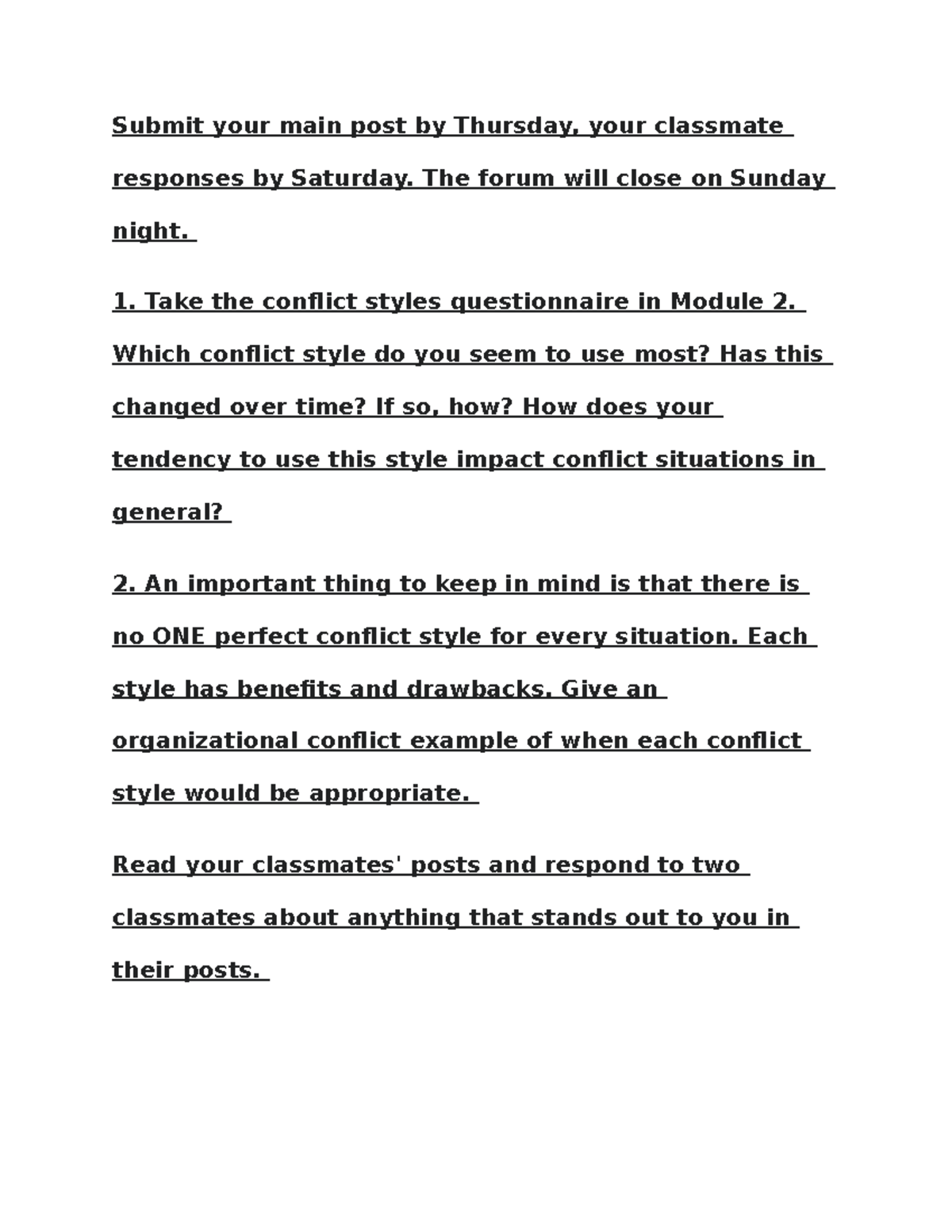 Submit your main post by Thursday, your classmate responses by Saturday. The forum will close on Sunday night.

1. Take the conflict styles questionnaire in Module 2. Which conflict style do you seem to use most? Has this changed over time? If so, how? How does your tendency to use this style impact conflict situations in general?

2. An important thing to keep in mind is that there is no ONE perfect conflict style for every situation. Each style has benefits and drawbacks. Give an organizational conflict example of when each conflict style would be appropriate.

Read your classmates' posts and respond to two classmates about anything that stands out to you in their posts.